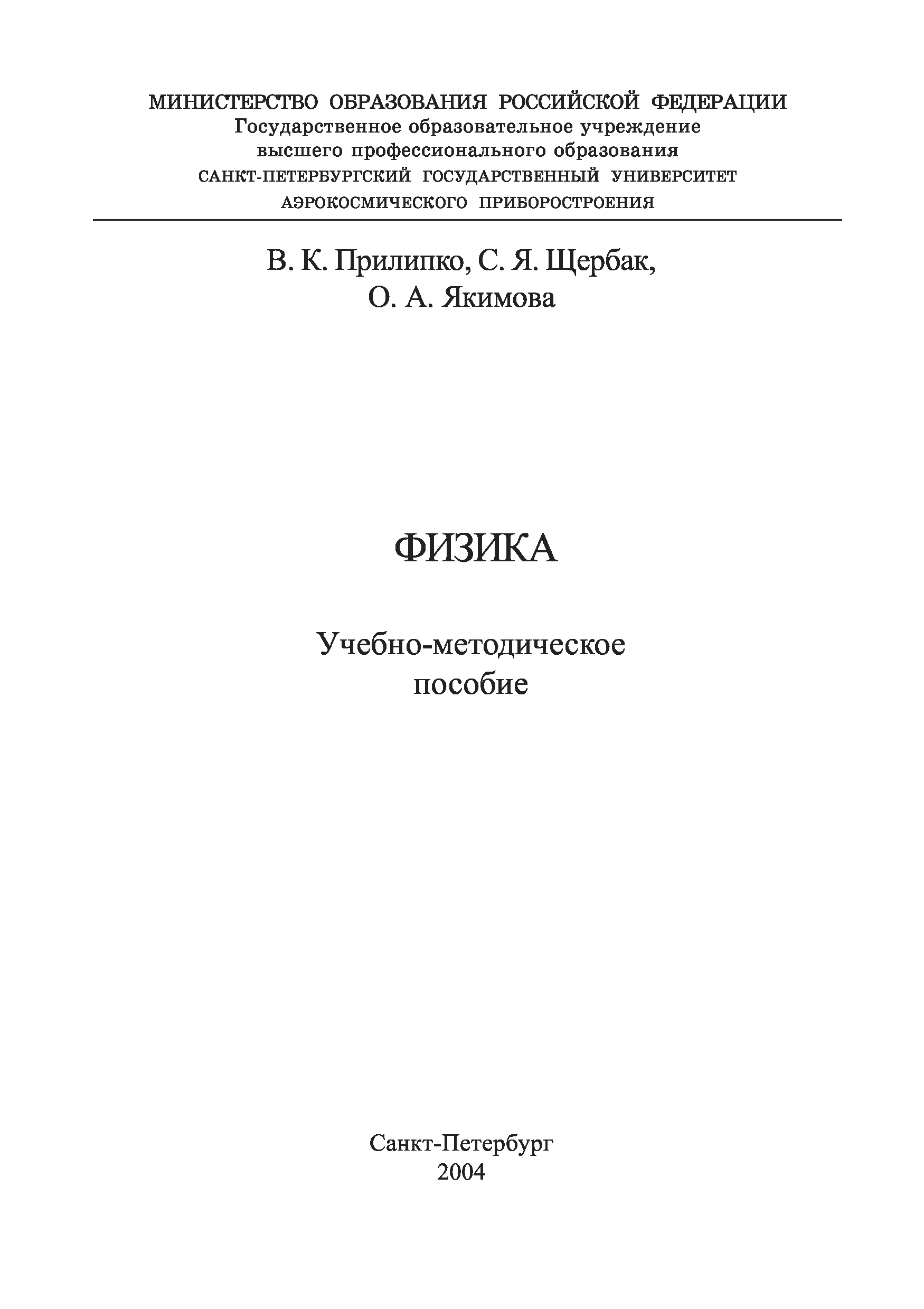 МИНИСТЕРСТВО ОБРАЗОВАНИЯ РОССИЙСКОЙ ФЕДЕРАЦИИ
Государственное образовательное учреждение
высшего профессионального образования
САНКТ-ПЕТЕРБУРГСКИЙ ГОСУДАРСТВЕННЫЙ УНИВЕРСИТЕТ
АЭРОКОСМИЧЕСКОГО ПРИБОРОСТРОЕНИЯ

В. К. Прилипко, С. Я. Щербак,
О. А. Якимова

ФИЗИКА

Учебно-методическое
пособие

Санкт-Петербург
2004